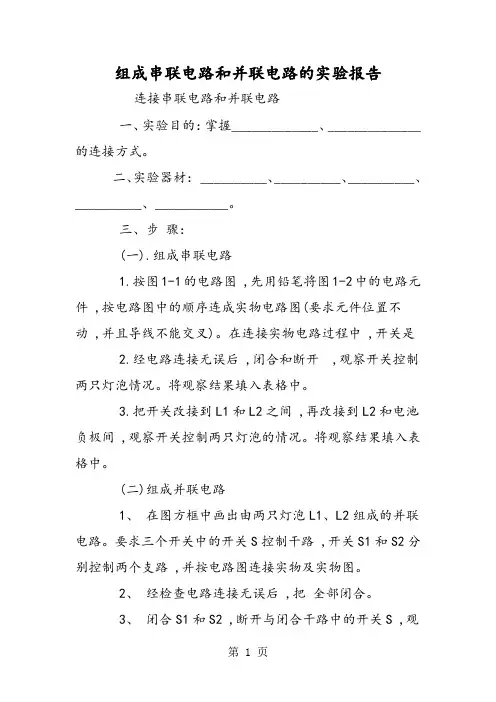 组成串联电路和并联电路的实验报告

连接串联电路和并联电路

一、实验目的：掌握____________、____________的连接方式。

二、实验器材：__________、__________、__________、__________、__________。

三、步 骤：

(一).组成串联电路

1.按图1-1的电路图，先用铅笔将图1-2中的电路元件，按电路图中的顺序连成实物电路图(要求元件位置不动，并且导线不能交叉)。在连接实物电路过程中，开关是

2.经电路连接无误后，闭合和断开 ，观察开关控制两只灯泡情况。将观察结果填入表格中。

3.把开关改接到L1和L2之间，再改接到L2和电池负极间，观察开关控制两只灯泡的情况。将观察结果填入表格中。

(二)组成并联电路

1、 在图方框中画出由两只灯泡L1、L2组成的并联电路。要求三个开关中的开关S控制干路，开关S1和S2分别控制两个支路，并按电路图连接实物及实物图。

2、 经检查电路连接无误后，把 全部闭合。

3、 闭合S1和S2，断开与闭合干路中的开关S，观

第 1 页